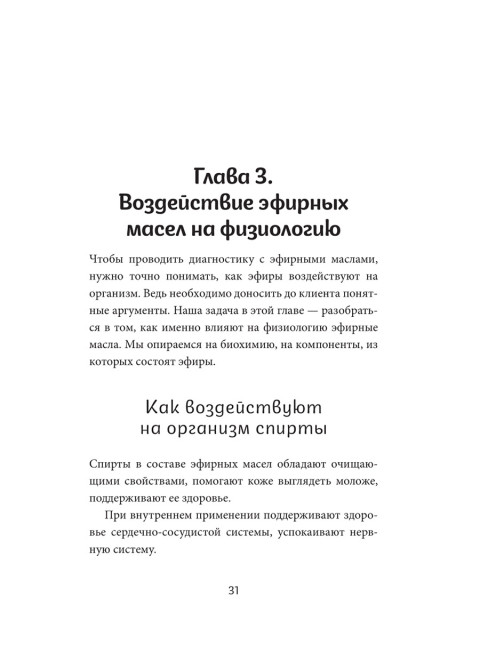 Глава 3.
Воздействие эфирных масел на физиологию

Чтобы проводить диагностику с эфирными маслами, нужно точно понимать, как эфиры воздействуют на организм. Ведь необходимо доносить до клиента понятные аргументы. Наша задача в этой главе — разобраться в том, как именно влияют на физиологию эфирные масла. Мы опираемся на биохимию, на компоненты, из которых состоят эфиры.

Как воздействуют на организм спирты

Спирты в составе эфирных масел обладают очищающими свойствами, помогают коже выглядеть моложе, поддерживают ее здоровье.

При внутреннем применении поддерживают здоровье сердечно-сосудистой системы, успокаивают нервную систему.

31